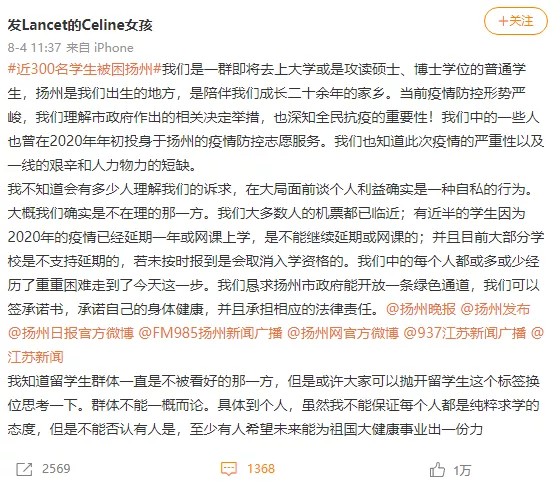 发Lancet的Celine女孩

+关注

8-4 11:37 来自 iPhone

#近300名学生被困扬州#我们是一群即将去上大学或是攻读硕士、博士学位的普通学生，扬州是我们出生的地方，是陪伴我们成长二十余年的家乡。当前疫情防控形势严峻，我们理解市政府作出的相关决定举措，也深知全民抗疫的重要性！我们中的一些人也曾在2020年年初投身于扬州的疫情防控志愿服务。我们也知道此次疫情的严重性以及一线的艰辛和人力物力的短缺。

我不知道会有多少人理解我们的诉求，在大局面前谈个人利益确实是一种自私的行为。大概我们确实是不在理的那一方。我们大多数人的机票都已临近；有近半的学生因为2020年的疫情已经延期一年或网课上学，是不能继续延期或网课的；并且目前大部分学校是不支持延期的，若未按时报到是会取消入学资格的。我们中的每个人都或多或少经历了重重困难走到了今天这一步。我们恳求扬州市政府能开放一条绿色通道，我们可以签承诺书，承诺自己的身体健康，并且承担相应的法律责任。@扬州晚报 @扬州发布 @扬州日报官方微博 @FM985扬州新闻广播 @扬州网官方微博 @937江苏新闻广播 @江苏新闻

我知道留学生群体一直是不被看好的那一方，但是或许大家可以抛开留学生这个标签换位思考一下。群体不能一概而论。具体到个人，虽然我不能保证每个人都是纯粹求学的态度，但是不能否认有人是，至少有人希望未来能为祖国大健康事业出一份力

2569 1368 1万